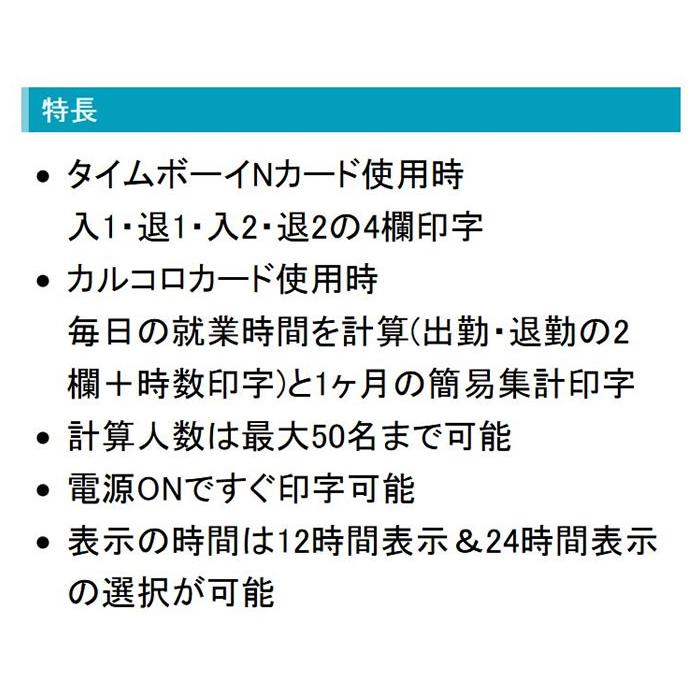 特長

• タイムボーイNカード使用時
入1・退1・入2・退2の4欄印字
• カルコロカード使用時
毎日の就業時間を計算(出勤・退勤の2欄＋時数印字)と1ヶ月の簡易集計印字
• 計算人数は最大50名まで可能
• 電源ONですぐ印字可能
• 表示の時間は12時間表示＆24時間表示の選択が可能